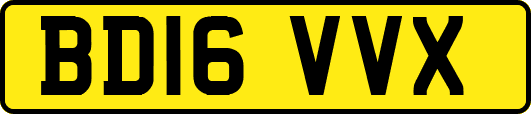 BD16 VVX